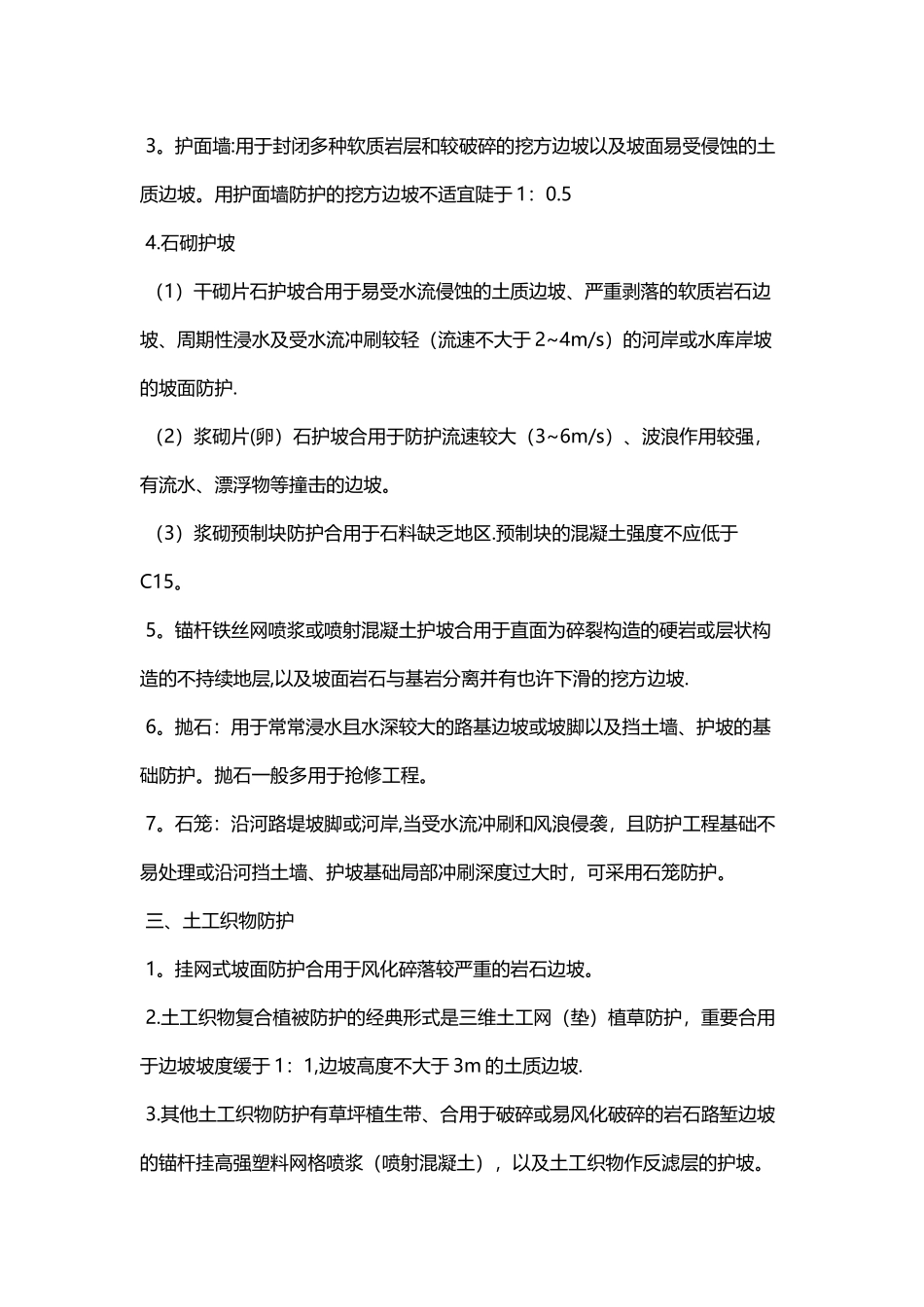 3。护面墙:用于封闭多种软质岩层和较破碎的挖方边坡以及坡面易受侵蚀的土质边坡。用护面墙防护的挖方边坡不适宜陡于 1：0.5

4.石砌护坡

（1）干砌片石护坡合用于易受水流侵蚀的土质边坡、严重剥落的软质岩石边坡、周期性浸水及受水流冲刷较轻（流速不大于 2~4m/s）的河岸或水库岸坡的坡面防护.

（2）浆砌片(卵）石护坡合用于防护流速较大（3~6m/s）、波浪作用较强，有流水、漂浮物等撞击的边坡。

（3）浆砌预制块防护合用于石料缺乏地区.预制块的混凝土强度不应低于 C15。

5。锚杆铁丝网喷浆或喷射混凝土护坡合用于直面为碎裂构造的硬岩或层状构造的不持续地层,以及坡面岩石与基岩分离并有也许下滑的挖方边坡.

6。抛石：用于常常浸水且水深较大的路基边坡或坡脚以及挡土墙、护坡的基础防护。抛石一般多用于抢修工程。

7。石笼：沿河路堤坡脚或河岸,当受水流冲刷和风浪侵袭，且防护工程基础不易处理或沿河挡土墙、护坡基础局部冲刷深度过大时，可采用石笼防护。

三、土工织物防护

1。挂网式坡面防护合用于风化碎落较严重的岩石边坡。

2.土工织物复合植被防护的经典形式是三维土工网（垫）植草防护，重要合用于边坡坡度缓于 1：1,边坡高度不大于 3m 的土质边坡.

3.其他土工织物防护有草坪植生带、合用于破碎或易风化破碎的岩石路堑边坡的锚杆挂高强塑料网格喷浆（喷射混凝土），以及土工织物作反滤层的护坡。